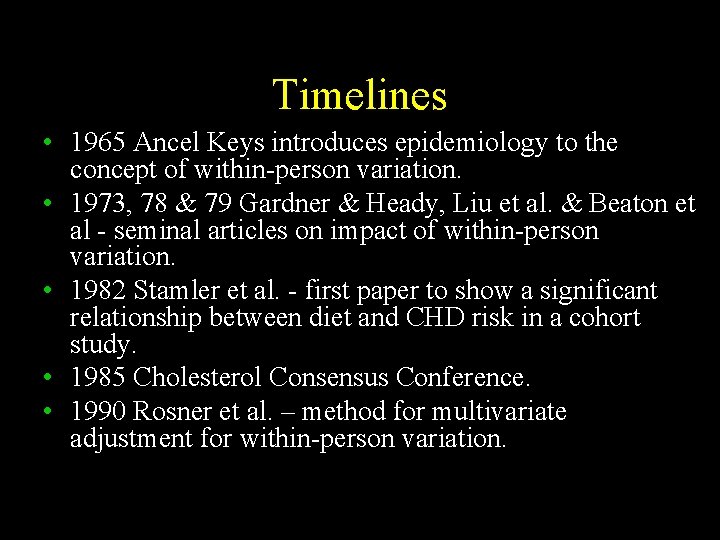 Timelines

• 1965 Ancel Keys introduces epidemiology to the concept of within-person variation.
• 1973, 78 & 79 Gardner & Heady, Liu et al. & Beaton et al - seminal articles on impact of within-person variation.
• 1982 Stamler et al. - first paper to show a significant relationship between diet and CHD risk in a cohort study.
• 1985 Cholesterol Consensus Conference.
• 1990 Rosner et al. – method for multivariate adjustment for within-person variation.